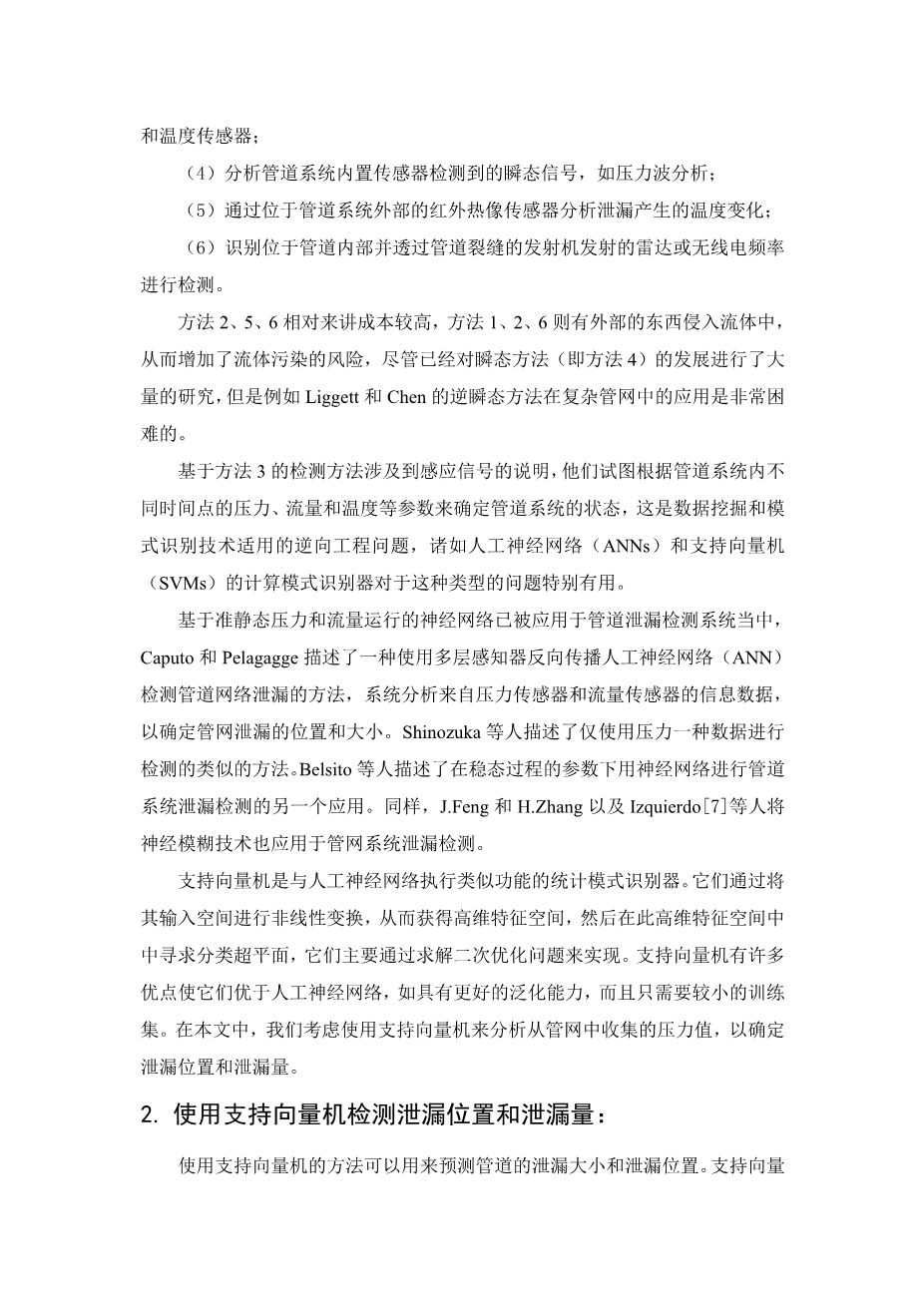 和温度传感器；

（4）分析管道系统内置传感器检测到的瞬态信号，如压力波分析；

（5）通过位于管道系统外部的红外热像传感器分析泄漏产生的温度变化；

（6）识别位于管道内部并透过管道裂缝的发射机发射的雷达或无线电频率进行检测。

方法 2、5、6 相对来讲成本较高，方法 1、2、6 则有外部的东西侵入流体中，从而增加了流体污染的风险，尽管已经对瞬态方法（即方法 4）的发展进行了大量的研究，但是例如 Liggett 和 Chen 的逆瞬态方法在复杂管网中的应用是非常困难的。

基于方法 3 的检测方法涉及到感应信号的说明，他们试图根据管道系统内不同时间点的压力、流量和温度等参数来确定管道系统的状态，这是数据挖掘和模式识别技术适用的逆向工程问题，诸如人工神经网络（ANNs）和支持向量机（SVMs）的计算模式识别器对于这种类型的问题特别有用。

基于准静态压力和流量运行的神经网络已被应用于管道泄漏检测系统当中，Caputo 和 Pelagagge 描述了一种使用多层感知器反向传播人工神经网络（ANN）检测管道网络泄漏的方法，系统分析来自压力传感器和流量传感器的信息数据，以确定管网泄漏的位置和大小。Shinozuka 等人描述了仅使用压力一种数据进行检测的类似的方法。Belsito 等人描述了在稳态过程的参数下用神经网络进行管道系统泄漏检测的另一个应用。同样，J.Feng 和 H.Zhang 以及 Izquierdo[7]等人将神经模糊技术也应用于管网系统泄漏检测。

支持向量机是与人工神经网络执行类似功能的统计模式识别器。它们通过将其输入空间进行非线性变换，从而获得高维特征空间，然后在此高维特征空间中中寻求分类超平面，它们主要通过求解二次优化问题来实现。支持向量机有许多优点使它们优于人工神经网络，如具有更好的泛化能力，而且只需要较小的训练集。在本文中，我们考虑使用支持向量机来分析从管网中收集的压力值，以确定泄漏位置和泄漏量。

2. 使用支持向量机检测泄漏位置和泄漏量：

使用支持向量机的方法可以用来预测管道的泄漏大小和泄漏位置。支持向量